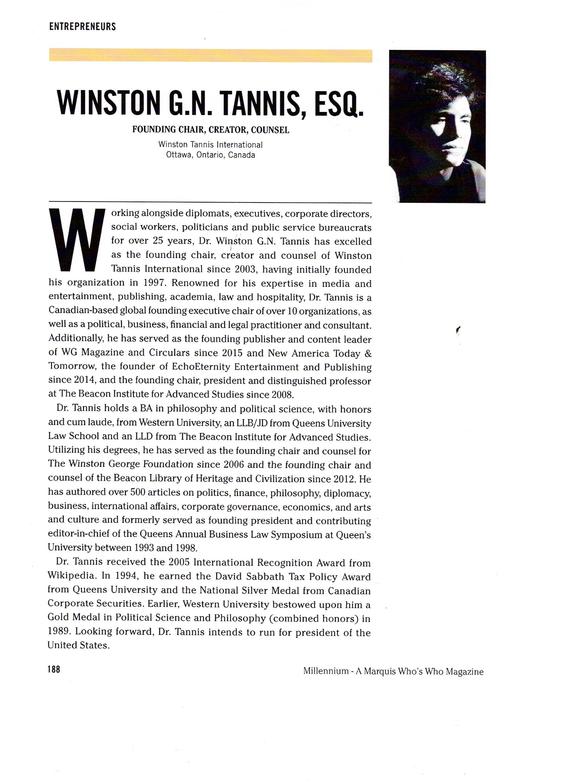 ENTREPRENEURS

WINSTON G.N. TANNIS, ESQ.

FOUNDING CHAIR, CREATOR, COUNSEL

Winston Tannis International
Ottawa, Ontario, Canada

Working alongside diplomats, executives, corporate directors, social workers, politicians and public service bureaucrats for over 25 years, Dr. Winston G.N. Tannis has excelled as the founding chair, creator and counsel of Winston Tannis International since 2003, having initially founded his organization in 1997. Renowned for his expertise in media and entertainment, publishing, academia, law and hospitality, Dr. Tannis is a Canadian-based global founding executive chair of over 10 organizations, as well as a political, business, financial and legal practitioner and consultant. Additionally, he has served as the founding publisher and content leader of WG Magazine and Circulars since 2015 and New America Today & Tomorrow, the founder of EchoEternity Entertainment and Publishing since 2014, and the founding chair, president and distinguished professor at The Beacon Institute for Advanced Studies since 2008.

Dr. Tannis holds a BA in philosophy and political science, with honors and cum laude, from Western University, an LLB/JD from Queens University Law School and an LLD from The Beacon Institute for Advanced Studies. Utilizing his degrees, he has served as the founding chair and counsel for The Winston George Foundation since 2006 and the founding chair and counsel of the Beacon Library of Heritage and Civilization since 2012. He has authored over 500 articles on politics, finance, philosophy, diplomacy, business, international affairs, corporate governance, economics, and arts and culture and formerly served as founding president and contributing editor-in-chief of the Queens Annual Business Law Symposium at Queen's University between 1993 and 1998.

Dr. Tannis received the 2005 International Recognition Award from Wikipedia. In 1994, he earned the David Sabbath Tax Policy Award from Queens University and the National Silver Medal from Canadian Corporate Securities. Earlier, Western University bestowed upon him a Gold Medal in Political Science and Philosophy (combined honors) in 1989. Looking forward, Dr. Tannis intends to run for president of the United States.

188

Millennium - A Marquis Who's Who Magazine